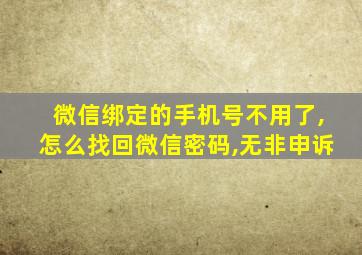 微信绑定的手机号不用了,
怎么找回微信密码,无非申诉